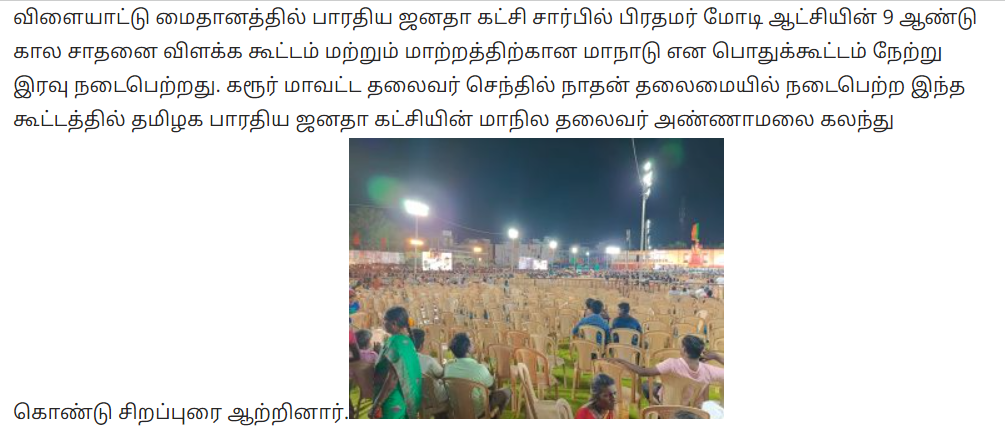 விளையாட்டு மைதானத்தில் பாரதிய ஜனதா கட்சி சார்பில் பிரதமர் மோடி ஆட்சியின் 9 ஆண்டு கால சாதனை விளக்க கூட்டம் மற்றும் மாற்றத்திற்கான மாநாடு என பொதுக்கூட்டம் நேற்று இரவு நடைபெற்றது. கரூர் மாவட்ட தலைவர் செந்தில் நாதன் தலைமையில் நடைபெற்ற இந்த கூட்டத்தில் தமிழக பாரதிய ஜனதா கட்சியின் மாநில தலைவர் அண்ணாமலை கலந்து கொண்டு சிறப்புரை ஆற்றினார்.